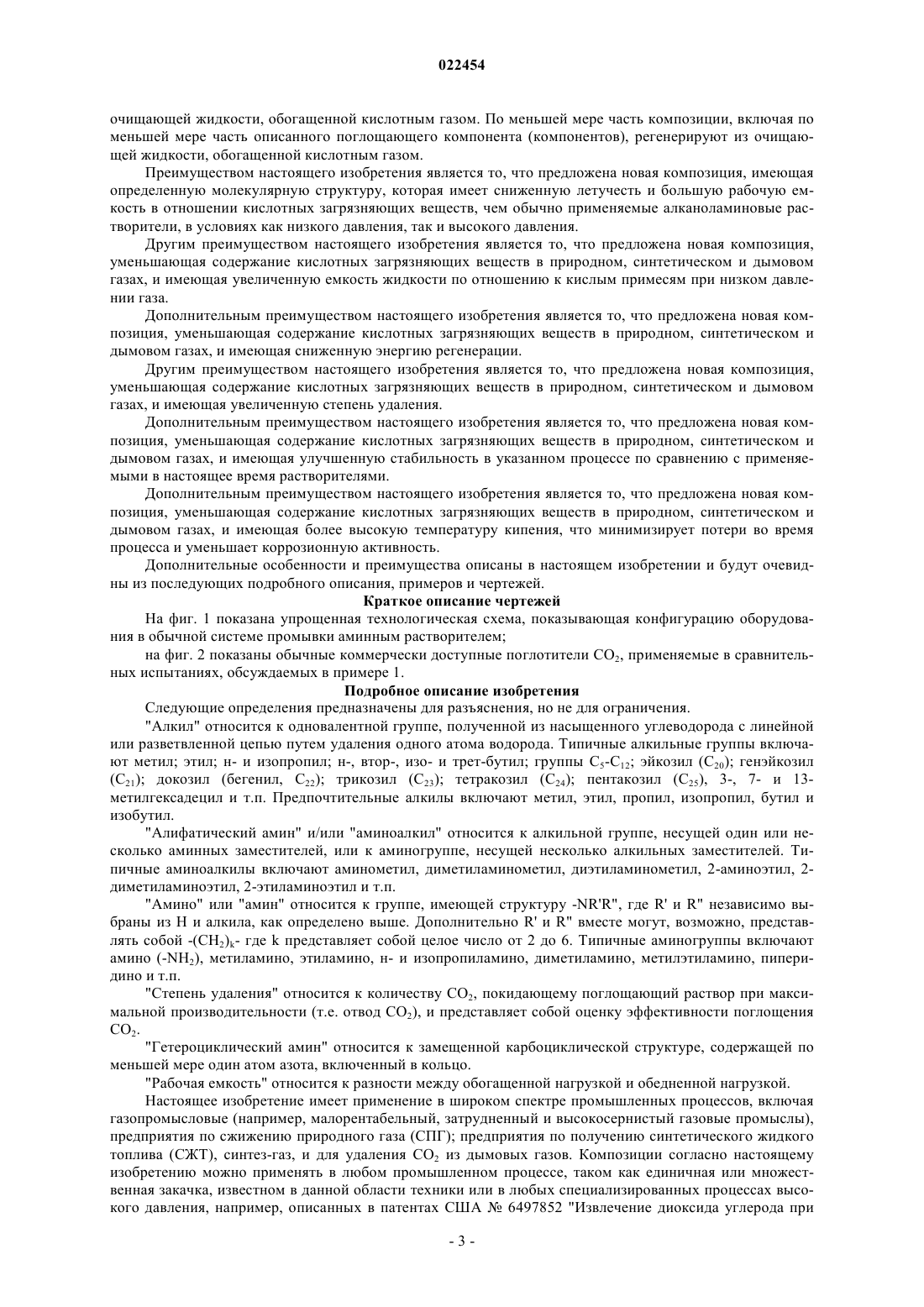 022454

очищающей жидкости, обогащенной кислотным газом. По меньшей мере часть композиции, включая по меньшей мере часть описанного поглощающего компонента (компонентов), регенерируют из очищающей жидкости, обогащенной кислотным газом.

Преимуществом настоящего изобретения является то, что предложена новая композиция, имеющая определенную молекулярную структуру, которая имеет сниженную летучесть и большую рабочую емкость в отношении кислотных загрязняющих веществ, чем обычно применяемые алканоламиновые растворители, в условиях как низкого давления, так и высокого давления.

Другим преимуществом настоящего изобретения является то, что предложена новая композиция, уменьшающая содержание кислотных загрязняющих веществ в природном, синтетическом и дымовом газах, и имеющая увеличенную емкость жидкости по отношению к кислым примесям при низком давлении газа.

Дополнительным преимуществом настоящего изобретения является то, что предложена новая композиция, уменьшающая содержание кислотных загрязняющих веществ в природном, синтетическом и дымовом газах, и имеющая сниженную энергию регенерации.

Другим преимуществом настоящего изобретения является то, что предложена новая композиция, уменьшающая содержание кислотных загрязняющих веществ в природном, синтетическом и дымовом газах, и имеющая увеличенную степень удаления.

Дополнительным преимуществом настоящего изобретения является то, что предложена новая композиция, уменьшающая содержание кислотных загрязняющих веществ в природном, синтетическом и дымовом газах, и имеющая улучшенную стабильность в указанном процессе по сравнению с применяемыми в настоящее время растворителями.

Дополнительным преимуществом настоящего изобретения является то, что предложена новая композиция, уменьшающая содержание кислотных загрязняющих веществ в природном, синтетическом и дымовом газах, и имеющая более высокую температуру кипения, что минимизирует потери во время процесса и уменьшает коррозионную активность.

Дополнительные особенности и преимущества описаны в настоящем изобретении и будут очевидны из последующих подробного описания, примеров и чертежей.

Краткое описание чертежей

На фиг. 1 показана упрощенная технологическая схема, показывающая конфигурацию оборудования в обычной системе промывки аминным растворителем;

на фиг. 2 показаны обычные коммерчески доступные поглотители $CO_2$, применяемые в сравнительных испытаниях, обсуждаемых в примере 1.

Подробное описание изобретения

Следующие определения предназначены для разъяснения, но не для ограничения.

"Алкил" относится к одновалентной группе, полученной из насыщенного углеводорода с линейной или разветвленной цепью путем удаления одного атома водорода. Типичные алкильные группы включают метил; этил; н- и изопропил; н-, втор-, изо- и трет-бутил; группы $C_5$-$C_{12}$; эйкозил ($C_{20}$); генэйкозил ($C_{21}$); докозил (бегенил, $C_{22}$); трикозил ($C_{23}$); тетракозил ($C_{24}$); пентакозил ($C_{25}$), 3-, 7- и 13-метилгексадецил и т.п. Предпочтительные алкилы включают метил, этил, пропил, изопропил, бутил и изобутил.

"Алифатический амин" и/или "аминоалкил" относится к алкильной группе, несущей один или несколько аминных заместителей, или к аминогруппе, несущей несколько алкильных заместителей. Типичные аминоалкилы включают аминометил, диметиламинометил, диэтиламинометил, 2-аминоэтил, 2-диметиламиноэтил, 2-этиламиноэтил и т.п.

"Амино" или "амин" относится к группе, имеющей структуру -NR'R", где R' и R" независимо выбраны из H и алкила, как определено выше. Дополнительно R' и R" вместе могут, возможно, представлять собой -$(CH_2)_k$- где k представляет собой целое число от 2 до 6. Типичные аминогруппы включают амино (-$NH_2$), метиламино, этиламино, н- и изопропиламино, диметиламино, метилэтиламино, пиперидино и т.п.

"Степень удаления" относится к количеству $CO_2$, покидающему поглощающий раствор при максимальной производительности (т.е. отвод $CO_2$), и представляет собой оценку эффективности поглощения $CO_2$.

"Гетероциклический амин" относится к замещенной карбоциклической структуре, содержащей по меньшей мере один атом азота, включенный в кольцо.

"Рабочая емкость" относится к разности между обогащенной нагрузкой и обедненной нагрузкой.

Настоящее изобретение имеет применение в широком спектре промышленных процессов, включая газопромысловые (например, малорентабельный, затрудненный и высокосернистый газовые промыслы), предприятия по сжижению природного газа (СПГ); предприятия по получению синтетического жидкого топлива (СЖТ), синтез-газ, и для удаления $CO_2$ из дымовых газов. Композиции согласно настоящему изобретению можно применять в любом промышленном процессе, таком как единичная или множественная закачка, известном в данной области техники или в любых специализированных процессах высокого давления, например, описанных в патентах США № 6497852 "Извлечение диоксида углерода при

- 3 -